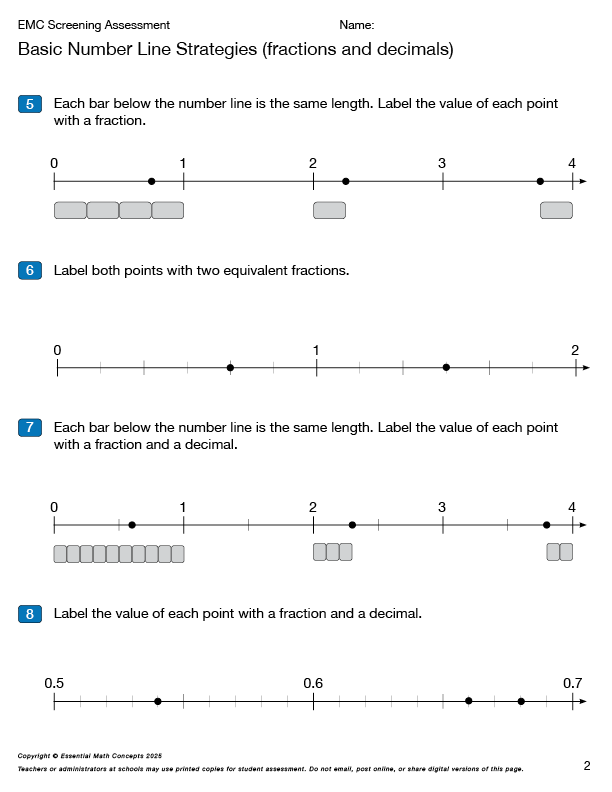 EMC Screening Assessment Name:

Basic Number Line Strategies (fractions and decimals)

5 Each bar below the number line is the same length. Label the value of each point with a fraction.

0 1 2 3 4

6 Label both points with two equivalent fractions.

0 1 2

7 Each bar below the number line is the same length. Label the value of each point with a fraction and a decimal.

0 1 2 3 4

8 Label the value of each point with a fraction and a decimal.

0.5 0.6 0.7

Copyright © Essential Math Concepts 2025

Teachers or administrators at schools may use printed copies for student assessment. Do not email, post online, or share digital versions of this page.

2